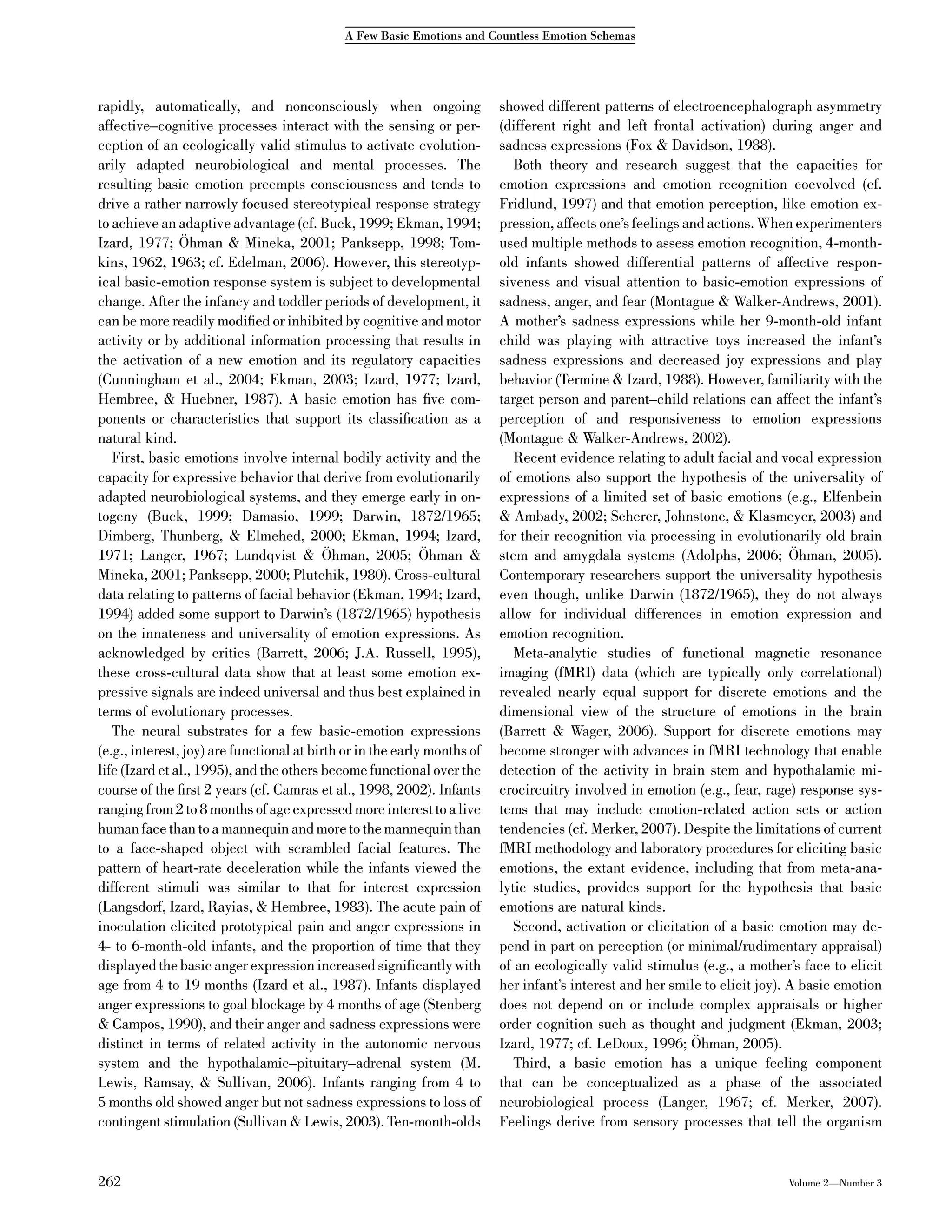 A Few Basic Emotions and Countless Emotion Schemas

rapidly, automatically, and nonconsciously when ongoing affective–cognitive processes interact with the sensing or perception of an ecologically valid stimulus to activate evolutionarily adapted neurobiological and mental processes. The resulting basic emotion preempts consciousness and tends to drive a rather narrowly focused stereotypical response strategy to achieve an adaptive advantage (cf. Buck, 1999; Ekman, 1994; Izard, 1977; Öhman & Mineka, 2001; Panksepp, 1998; Tomkins, 1962, 1963; cf. Edelman, 2006). However, this stereotypical basic-emotion response system is subject to developmental change. After the infancy and toddler periods of development, it can be more readily modified or inhibited by cognitive and motor activity or by additional information processing that results in the activation of a new emotion and its regulatory capacities (Cunningham et al., 2004; Ekman, 2003; Izard, 1977; Izard, Hembree, & Huebner, 1987). A basic emotion has five components or characteristics that support its classification as a natural kind.

First, basic emotions involve internal bodily activity and the capacity for expressive behavior that derive from evolutionarily adapted neurobiological systems, and they emerge early in ontogeny (Buck, 1999; Damasio, 1999; Darwin, 1872/1965; Dimberg, Thunberg, & Elmehed, 2000; Ekman, 1994; Izard, 1971; Langer, 1967; Lundqvist & Öhman, 2005; Öhman & Mineka, 2001; Panksepp, 2000; Plutchik, 1980). Cross-cultural data relating to patterns of facial behavior (Ekman, 1994; Izard, 1994) added some support to Darwin's (1872/1965) hypothesis on the innateness and universality of emotion expressions. As acknowledged by critics (Barrett, 2006; J.A. Russell, 1995), these cross-cultural data show that at least some emotion expressive signals are indeed universal and thus best explained in terms of evolutionary processes.

The neural substrates for a few basic-emotion expressions (e.g., interest, joy) are functional at birth or in the early months of life (Izard et al., 1995), and the others become functional over the course of the first 2 years (cf. Camras et al., 1998, 2002). Infants ranging from 2 to 8 months of age expressed more interest to a live human face than to a mannequin and more to the mannequin than to a face-shaped object with scrambled facial features. The pattern of heart-rate deceleration while the infants viewed the different stimuli was similar to that for interest expression (Langsdorf, Izard, Rayias, & Hembree, 1983). The acute pain of inoculation elicited prototypical pain and anger expressions in 4- to 6-month-old infants, and the proportion of time that they displayed the basic anger expression increased significantly with age from 4 to 19 months (Izard et al., 1987). Infants displayed anger expressions to goal blockage by 4 months of age (Stenberg & Campos, 1990), and their anger and sadness expressions were distinct in terms of related activity in the autonomic nervous system and the hypothalamic–pituitary–adrenal system (M. Lewis, Ramsay, & Sullivan, 2006). Infants ranging from 4 to 5 months old showed anger but not sadness expressions to loss of contingent stimulation (Sullivan & Lewis, 2003). Ten-month-olds showed different patterns of electroencephalograph asymmetry (different right and left frontal activation) during anger and sadness expressions (Fox & Davidson, 1988).

Both theory and research suggest that the capacities for emotion expressions and emotion recognition coevolved (cf. Fridlund, 1997) and that emotion perception, like emotion expression, affects one's feelings and actions. When experimenters used multiple methods to assess emotion recognition, 4-month-old infants showed differential patterns of affective responsiveness and visual attention to basic-emotion expressions of sadness, anger, and fear (Montague & Walker-Andrews, 2001). A mother's sadness expressions while her 9-month-old infant child was playing with attractive toys increased the infant's sadness expressions and decreased joy expressions and play behavior (Termine & Izard, 1988). However, familiarity with the target person and parent–child relations can affect the infant's perception of and responsiveness to emotion expressions (Montague & Walker-Andrews, 2002).

Recent evidence relating to adult facial and vocal expression of emotions also support the hypothesis of the universality of expressions of a limited set of basic emotions (e.g., Elfenbein & Ambady, 2002; Scherer, Johnstone, & Klasmeyer, 2003) and for their recognition via processing in evolutionarily old brain stem and amygdala systems (Adolphs, 2006; Öhman, 2005). Contemporary researchers support the universality hypothesis even though, unlike Darwin (1872/1965), they do not always allow for individual differences in emotion expression and emotion recognition.

Meta-analytic studies of functional magnetic resonance imaging (fMRI) data (which are typically only correlational) revealed nearly equal support for discrete emotions and the dimensional view of the structure of emotions in the brain (Barrett & Wager, 2006). Support for discrete emotions may become stronger with advances in fMRI technology that enable detection of the activity in brain stem and hypothalamic microcircuitry involved in emotion (e.g., fear, rage) response systems that may include emotion-related action sets or action tendencies (cf. Merker, 2007). Despite the limitations of current fMRI methodology and laboratory procedures for eliciting basic emotions, the extant evidence, including that from meta-analytic studies, provides support for the hypothesis that basic emotions are natural kinds.

Second, activation or elicitation of a basic emotion may depend in part on perception (or minimal/rudimentary appraisal) of an ecologically valid stimulus (e.g., a mother's face to elicit her infant's interest and her smile to elicit joy). A basic emotion does not depend on or include complex appraisals or higher order cognition such as thought and judgment (Ekman, 2003; Izard, 1977; cf. LeDoux, 1996; Öhman, 2005).

Third, a basic emotion has a unique feeling component that can be conceptualized as a phase of the associated neurobiological process (Langer, 1967; cf. Merker, 2007). Feelings derive from sensory processes that tell the organism

262

Volume 2—Number 3